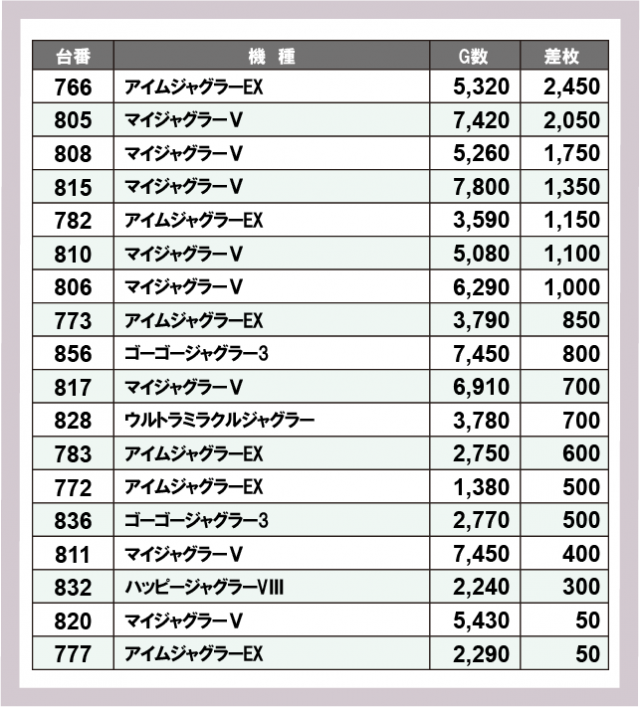 | 台番 | 機　種 | G数 | 差枚 |
|---|---|---|---|
| 766 | アイムジャグラーEX | 5,320 | 2,450 |
| 805 | マイジャグラーV | 7,420 | 2,050 |
| 808 | マイジャグラーV | 5,260 | 1,750 |
| 815 | マイジャグラーV | 7,800 | 1,350 |
| 782 | アイムジャグラーEX | 3,590 | 1,150 |
| 810 | マイジャグラーV | 5,080 | 1,100 |
| 806 | マイジャグラーV | 6,290 | 1,000 |
| 773 | アイムジャグラーEX | 3,790 | 850 |
| 856 | ゴーゴージャグラー3 | 7,450 | 800 |
| 817 | マイジャグラーV | 6,910 | 700 |
| 828 | ウルトラミラクルジャグラー | 3,780 | 700 |
| 783 | アイムジャグラーEX | 2,750 | 600 |
| 772 | アイムジャグラーEX | 1,380 | 500 |
| 836 | ゴーゴージャグラー3 | 2,770 | 500 |
| 811 | マイジャグラーV | 7,450 | 400 |
| 832 | ハッピージャグラーVIII | 2,240 | 300 |
| 820 | マイジャグラーV | 5,430 | 50 |
| 777 | アイムジャグラーEX | 2,290 | 50 |